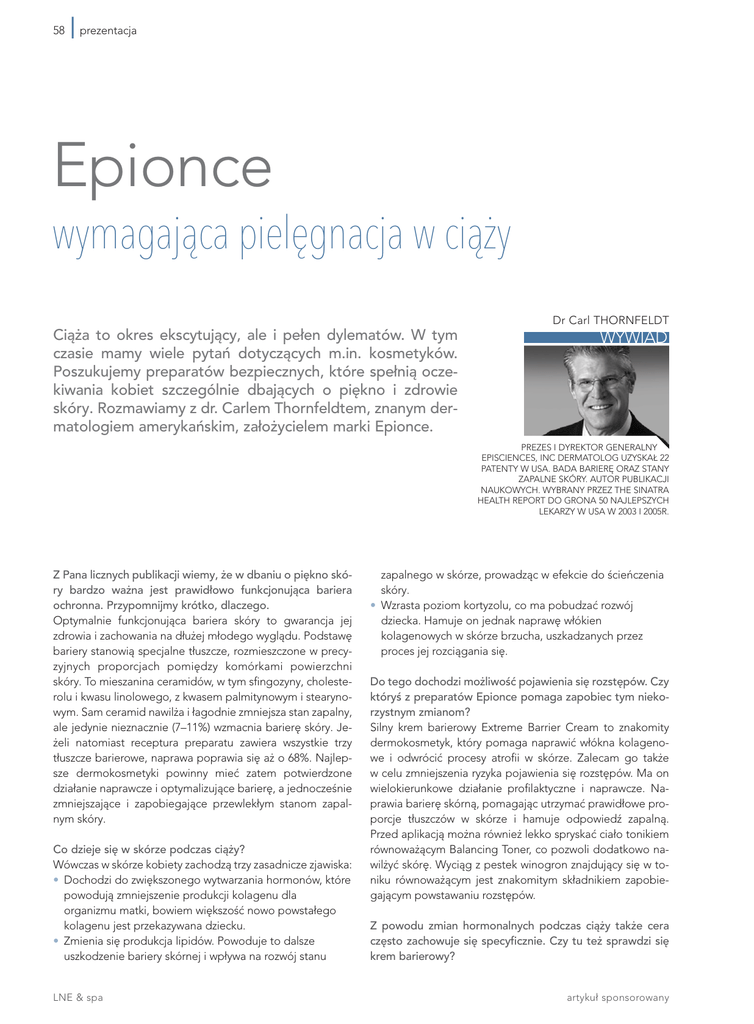 58 | prezentacja

Epionce

wymagająca pielęgnacja w ciąży

Ciąża to okres ekscytujący, ale i pełen dylematów. W tym czasie mamy wiele pytań dotyczących m.in. kosmetyków. Poszukujemy preparatów bezpiecznych, które spełnią oczekiwania kobiet szczególnie dbających o piękno i zdrowie skóry. Rozmawiamy z dr. Carlem Thornfeldtem, znanym dermatologiem amerykańskim, założycielem marki Epionce.

Dr Carl THORNFELDT

WYWIAD

PREZES I DYREKTOR GENERALNY EPISCIENCES, INC DERMATOLOG UZYSKAŁ 22 PATENTY W USA. BADA BARIERĘ ORAZ STANY ZAPALNE SKÓRY. AUTOR PUBLIKACJI NAUKOWYCH. WYBRANY PRZEZ THE SINATRA HEALTH REPORT DO GRONA 50 NAJLEPSZYCH LEKARZY W USA W 2003 I 2005R.

Z Pana licznych publikacji wiemy, że w dbaniu o piękno skóry bardzo ważna jest prawidłowo funkcjonująca bariera ochronna. Przypomnijmy krótko, dlaczego.
Optymalnie funkcjonująca bariera skóry to gwarancja jej zdrowia i zachowania na dłużej młodego wyglądu. Podstawę bariery stanowią specjalne tłuszcze, rozmieszczone w precyzyjnych proporcjach pomiędzy komórkami powierzchni skóry. To mieszanina ceramidów, w tym sfingozyny, cholesterolu i kwasu linolowego, z kwasem palmitynowym i stearynowym. Sam ceramid nawilża i łagodnie zmniejsza stan zapalny, ale jedynie nieznacznie (7–11%) wzmacnia barierę skóry. Jeżeli natomiast receptura preparatu zawiera wszystkie trzy tłuszcze barierowe, naprawa poprawia się aż o 68%. Najlepsze dermokosmetyki powinny mieć zatem potwierdzone działanie naprawcze i optymalizujące barierę, a jednocześnie zmniejszające i zapobiegające przewlekłym stanom zapalnym skóry.

Co dzieje się w skórze podczas ciąży?
Wówczas w skórze kobiety zachodzą trzy zasadnicze zjawiska:
• Dochodzi do zwiększonego wytwarzania hormonów, które powodują zmniejszenie produkcji kolagenu dla organizmu matki, bowiem większość nowo powstałego kolagenu jest przekazywana dziecku.
• Zmienia się produkcja lipidów. Powoduje to dalsze uszkodzenie bariery skórnej i wpływa na rozwój stanu zapalnego w skórze, prowadząc w efekcie do ścieńczenia skóry.
• Wzrasta poziom kortyzolu, co ma pobudzać rozwój dziecka. Hamuje on jednak naprawę włókien kolagenowych w skórze brzucha, uszkadzanych przez proces jej rozciągania się.

Do tego dochodzi możliwość pojawienia się rozstępów. Czy któryś z preparatów Epionce pomaga zapobiec tym niekorzystnym zmianom?
Silny krem barierowy Extreme Barrier Cream to znakomity dermokosmetyk, który pomaga naprawić włókna kolagenowe i odwrócić procesy atrofii w skórze. Zalecam go także w celu zmniejszenia ryzyka pojawienia się rozstępów. Ma on wielokierunkowe działanie profilaktyczne i naprawcze. Naprawia barierę skórną, pomagając utrzymać prawidłowe proporcje tłuszczów w skórze i hamuje odpowiedź zapalną. Przed aplikacją można również lekko spryskać ciało tonikiem równoważącym Balancing Toner, co pozwoli dodatkowo nawilżyć skórę. Wyciąg z pestek winogron znajdujący się w toniku równoważącym jest znakomitym składnikiem zapobiegającym powstawaniu rozstępów.

Z powodu zmian hormonalnych podczas ciąży także cera często zachowuje się specyficznie. Czy tu też sprawdzi się krem barierowy?

LNE & spa

artykuł sponsorowany